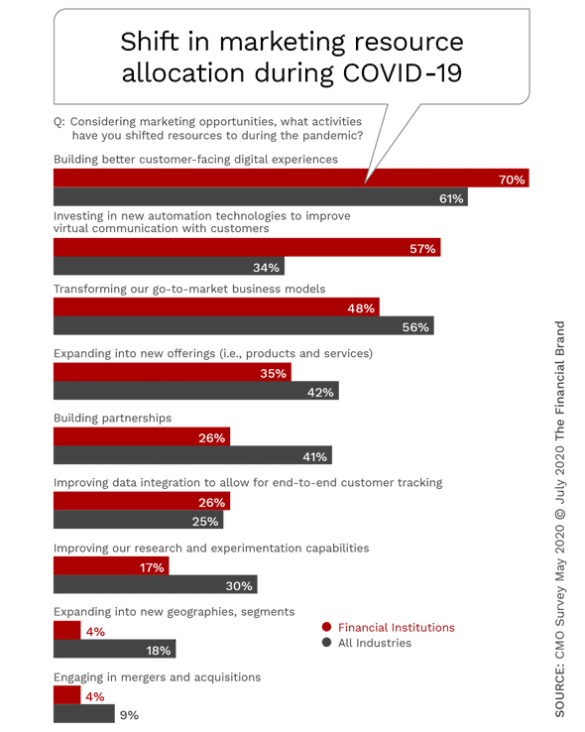 Shift in marketing resource allocation during COVID-19

Q: Considering marketing opportunities, what activities have you shifted resources to during the pandemic?

Building better customer-facing digital experiences
70%
61%

Investing in new automation technologies to improve virtual communication with customers
57%
34%

Transforming our go-to-market business models
48%
56%

Expanding into new offerings (i.e., products and services)
35%
42%

Building partnerships
26%
41%

Improving data integration to allow for end-to-end customer tracking
26%
25%

Improving our research and experimentation capabilities
17%
30%

Expanding into new geographies, segments
4%
18%

Engaging in mergers and acquisitions
4%
9%

Financial Institutions
All Industries

SOURCE: CMO Survey May 2020 © July 2020 The Financial Brand